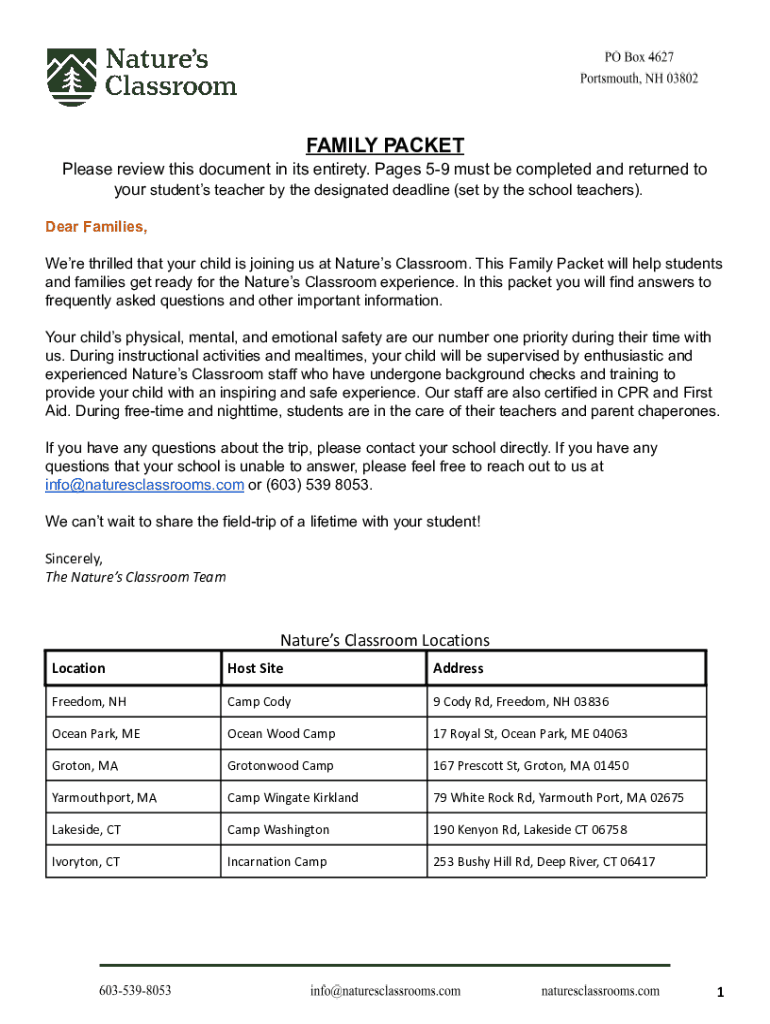 Nature's Classroom

PO Box 4627
Portsmouth, NH 03802

FAMILY PACKET

Please review this document in its entirety. Pages 5-9 must be completed and returned to your student's teacher by the designated deadline (set by the school teachers).

Dear Families,

We're thrilled that your child is joining us at Nature's Classroom. This Family Packet will help students and families get ready for the Nature's Classroom experience. In this packet you will find answers to frequently asked questions and other important information.

Your child's physical, mental, and emotional safety are our number one priority during their time with us. During instructional activities and mealtimes, your child will be supervised by enthusiastic and experienced Nature's Classroom staff who have undergone background checks and training to provide your child with an inspiring and safe experience. Our staff are also certified in CPR and First Aid. During free-time and nighttime, students are in the care of their teachers and parent chaperones.

If you have any questions about the trip, please contact your school directly. If you have any questions that your school is unable to answer, please feel free to reach out to us at info@naturesclassrooms.com or (603) 539 8053.

We can't wait to share the field-trip of a lifetime with your student!

Sincerely,
The Nature's Classroom Team

Nature's Classroom Locations

| Location | Host Site | Address |
|---|---|---|
| Freedom, NH | Camp Cody | 9 Cody Rd, Freedom, NH 03836 |
| Ocean Park, ME | Ocean Wood Camp | 17 Royal St, Ocean Park, ME 04063 |
| Groton, MA | Grotonwood Camp | 167 Prescott St, Groton, MA 01450 |
| Yarmouthport, MA | Camp Wingate Kirkland | 79 White Rock Rd, Yarmouth Port, MA 02675 |
| Lakeside, CT | Camp Washington | 190 Kenyon Rd, Lakeside CT 06758 |
| Ivoryton, CT | Incarnation Camp | 253 Bushy Hill Rd, Deep River, CT 06417 |

603-539-8053 info@naturesclassrooms.com naturesclassrooms.com 1